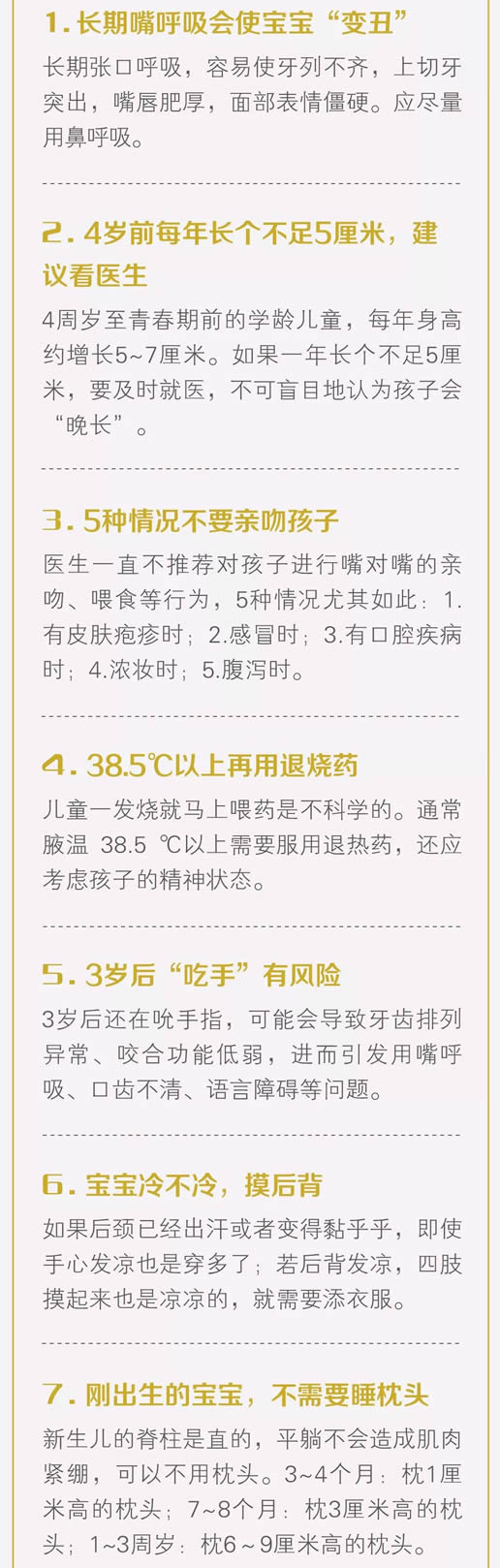 1. 长期嘴呼吸会使宝宝“变丑”

长期张口呼吸，容易使牙列不齐，上切牙突出，嘴唇肥厚，面部表情僵硬。应尽量用鼻呼吸。

2. 4岁前每年长个不足5厘米，建议看医生

4周岁至青春期前的学龄儿童，每年身高约增长5~7厘米。如果一年长个不足5厘米，要及时就医，不可盲目地认为孩子会“晚长”。

3. 5种情况不要亲吻孩子

医生一直不推荐对孩子进行嘴对嘴的亲吻、喂食等行为，5种情况尤其如此：1.有皮肤疱疹时；2.感冒时；3.有口腔疾病时；4.浓妆时；5.腹泻时。

4. 38.5℃以上再用退烧药

儿童一发烧就马上喂药是不科学的。通常腋温 38.5 ℃以上需要服用退热药，还应考虑孩子的精神状态。

5. 3岁后“吃手”有风险

3岁后还在吮手指，可能会导致牙齿排列异常、咬合功能低弱，进而引发用嘴呼吸、口齿不清、语言障碍等问题。

6. 宝宝冷不冷，摸后背

如果后颈已经出汗或者变得黏乎乎，即使手心发凉也是穿多了；若后背发凉，四肢摸起来也是凉凉的，就需要添衣服。

7. 刚出生的宝宝，不需要睡枕头

新生儿的脊柱是直的，平躺不会造成肌肉紧绷，可以不用枕头。3~4个月：枕1厘米高的枕头；7~8个月：枕3厘米高的枕头；1~3周岁：枕6~9厘米高的枕头。